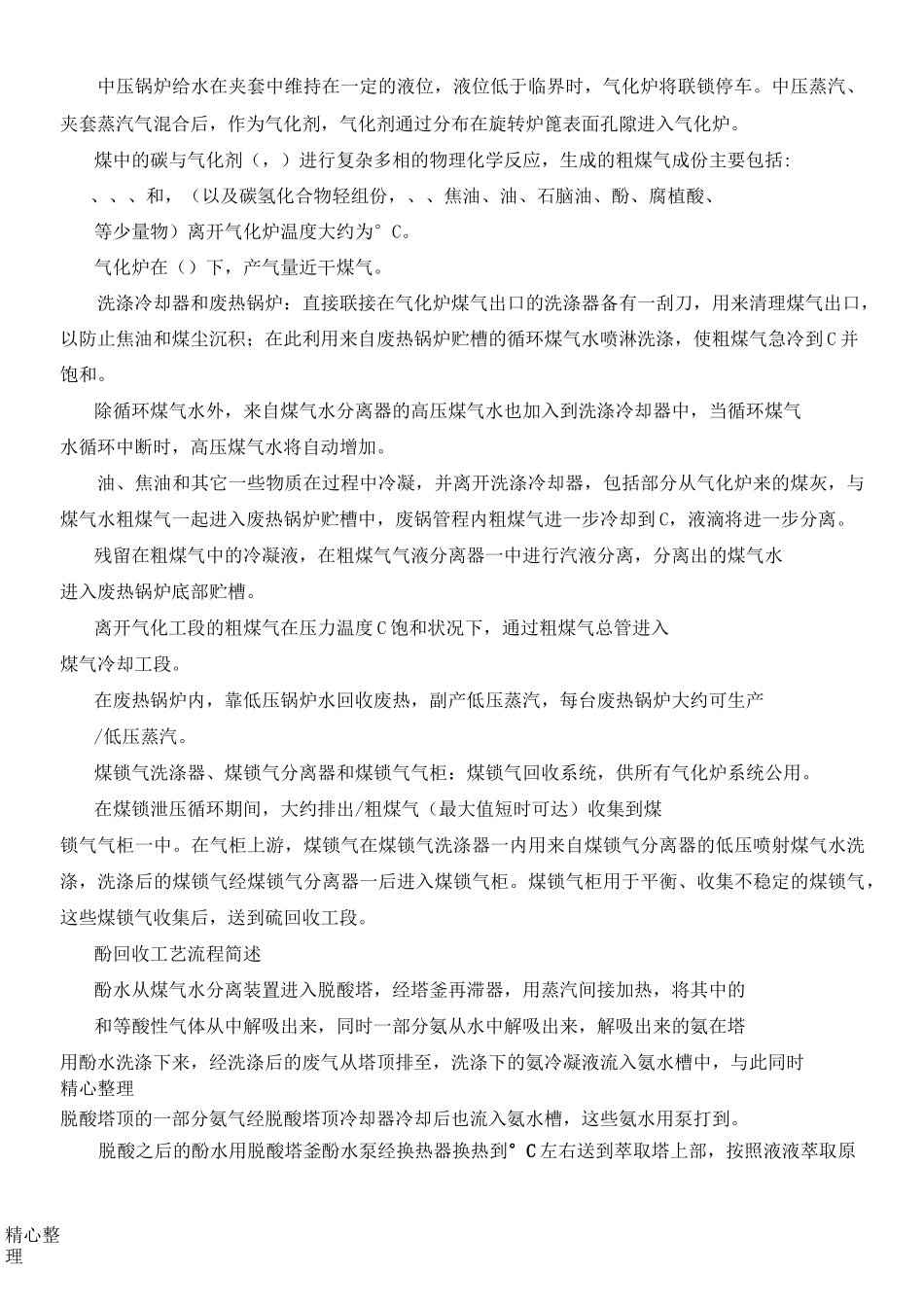 中压锅炉给水在夹套中维持在一定的液位，液位低于临界时，气化炉将联锁停车。中压蒸汽、夹套蒸汽气混合后，作为气化剂，气化剂通过分布在旋转炉篦表面孔隙进入气化炉。

煤中的碳与气化剂（，）进行复杂多相的物理化学反应，生成的粗煤气成份主要包括：

、、、和，（以及碳氢化合物轻组份，、、焦油、油、石脑油、酚、腐植酸、

等少量物）离开气化炉温度大约为°C。

气化炉在（）下，产气量近干煤气。

洗涤冷却器和废热锅炉：直接联接在气化炉煤气出口的洗涤器备有一刮刀，用来清理煤气出口，以防止焦油和煤尘沉积；在此利用来自废热锅炉贮槽的循环煤气水喷淋洗涤，使粗煤气急冷到C并饱和。

除循环煤气水外，来自煤气水分离器的高压煤气水也加入到洗涤冷却器中，当循环煤气水循环中断时，高压煤气水将自动增加。

油、焦油和其它一些物质在过程中冷凝，并离开洗涤冷却器，包括部分从气化炉来的煤灰，与煤气水粗煤气一起进入废热锅炉贮槽中，废锅管程内粗煤气进一步冷却到C，液滴将进一步分离。

残留在粗煤气中的冷凝液，在粗煤气气液分离器一中进行汽液分离，分离出的煤气水进入废热锅炉底部贮槽。

离开气化工段的粗煤气在压力温度C饱和状况下，通过粗煤气总管进入煤气冷却工段。

在废热锅炉内，靠低压锅炉水回收废热，副产低压蒸汽，每台废热锅炉大约可生产

/低压蒸汽。

煤锁气洗涤器、煤锁气分离器和煤锁气气柜：煤锁气回收系统，供所有气化炉系统公用。

在煤锁泄压循环期间，大约排出/粗煤气（最大值短时可达）收集到煤锁气气柜一中。在气柜上游，煤锁气在煤锁气洗涤器一内用来自煤锁气分离器的低压喷射煤气水洗涤，洗涤后的煤锁气经煤锁气分离器一后进入煤锁气柜。煤锁气柜用于平衡、收集不稳定的煤锁气，这些煤锁气收集后，送到硫回收工段。

酚回收工艺流程简述

酚水从煤气水分离装置进入脱酸塔，经塔釜再滞器，用蒸汽间接加热，将其中的

和等酸性气体从中解吸出来，同时一部分氨从水中解吸出来，解吸出来的氨在塔用酚水洗涤下来，经洗涤后的废气从塔顶排至，洗涤下的氨冷凝液流入氨水槽中，与此同时
精心整理
脱酸塔顶的一部分氨气经脱酸塔顶冷却器冷却后也流入氨水槽，这些氨水用泵打到。

脱酸之后的酚水用脱酸塔釜酚水泵经换热器换热到°C左右送到萃取塔上部，按照液液萃取原

精心整理